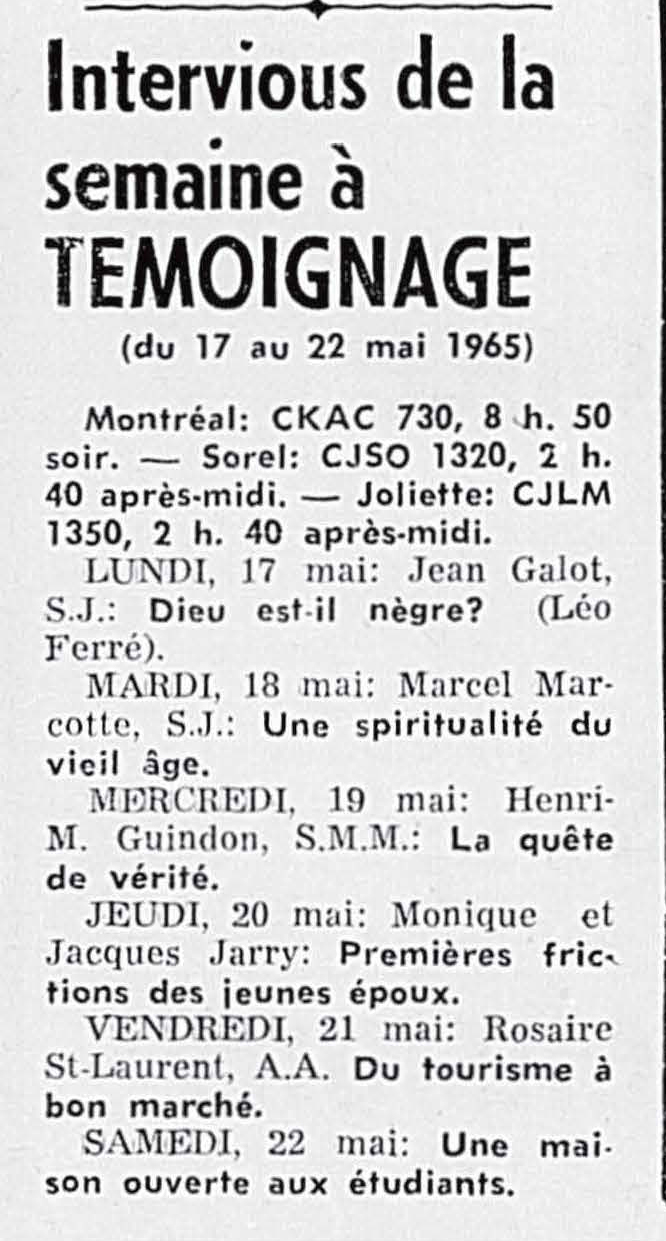 Intervious de la semaine à TEMOIGNAGE

(du 17 au 22 mai 1965)

Montréal: CKAC 730, 8 h. 50 soir. — Sorel: CJSO 1320, 2 h. 40 après-midi. — Joliette: CJLM 1350, 2 h. 40 après-midi.

LUNDI, 17 mai: Jean Galot, S.J.: Dieu est-il nègre? (Léo Ferré).

MARDI, 18 mai: Marcel Marcotte, S.J.: Une spiritualité du vieil âge.

MERCREDI, 19 mai: Henri-M. Guindon, S.M.M.: La quête de vérité.

JEUDI, 20 mai: Monique et Jacques Jarry: Premières frictions des jeunes époux.

VENDREDI, 21 mai: Rosaire St-Laurent, A.A. Du tourisme à bon marché.

SAMEDI, 22 mai: Une maison ouverte aux étudiants.